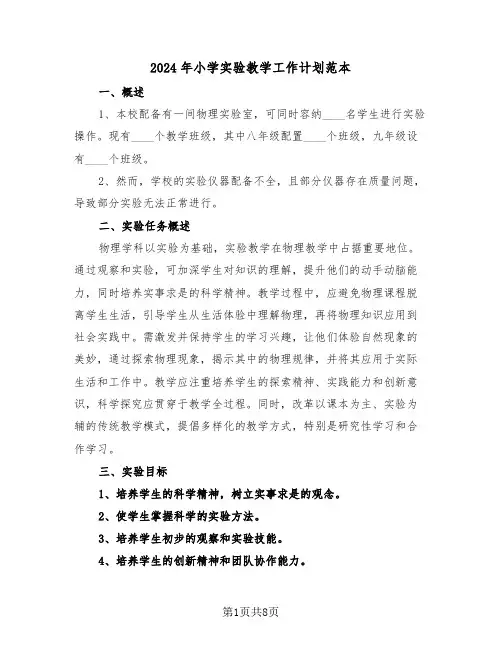 2024年小学实验教学工作计划范本

一、概述

1、本校配备有一间物理实验室，可同时容纳____名学生进行实验操作。现有____个教学班级，其中八年级配置____个班级，九年级设有____个班级。

2、然而，学校的实验仪器配备不全，且部分仪器存在质量问题，导致部分实验无法正常进行。

二、实验任务概述

物理学科以实验为基础，实验教学在物理教学中占据重要地位。通过观察和实验，可加深学生对知识的理解，提升他们的动手动脑能力，同时培养实事求是的科学精神。教学过程中，应避免物理课程脱离学生生活，引导学生从生活体验中理解物理，再将物理知识应用到社会实践中。需激发并保持学生的学习兴趣，让他们体验自然现象的美妙，通过探索物理现象，揭示其中的物理规律，并将其应用于实际生活和工作中。教学应注重培养学生的探索精神、实践能力和创新意识，科学探究应贯穿于教学全过程。同时，改革以课本为主、实验为辅的传统教学模式，提倡多样化的教学方式，特别是研究性学习和合作学习。

三、实验目标

1、培养学生的科学精神，树立实事求是的观念。

2、使学生掌握科学的实验方法。

3、培养学生初步的观察和实验技能。

4、培养学生的创新精神和团队协作能力。

第1页共8页